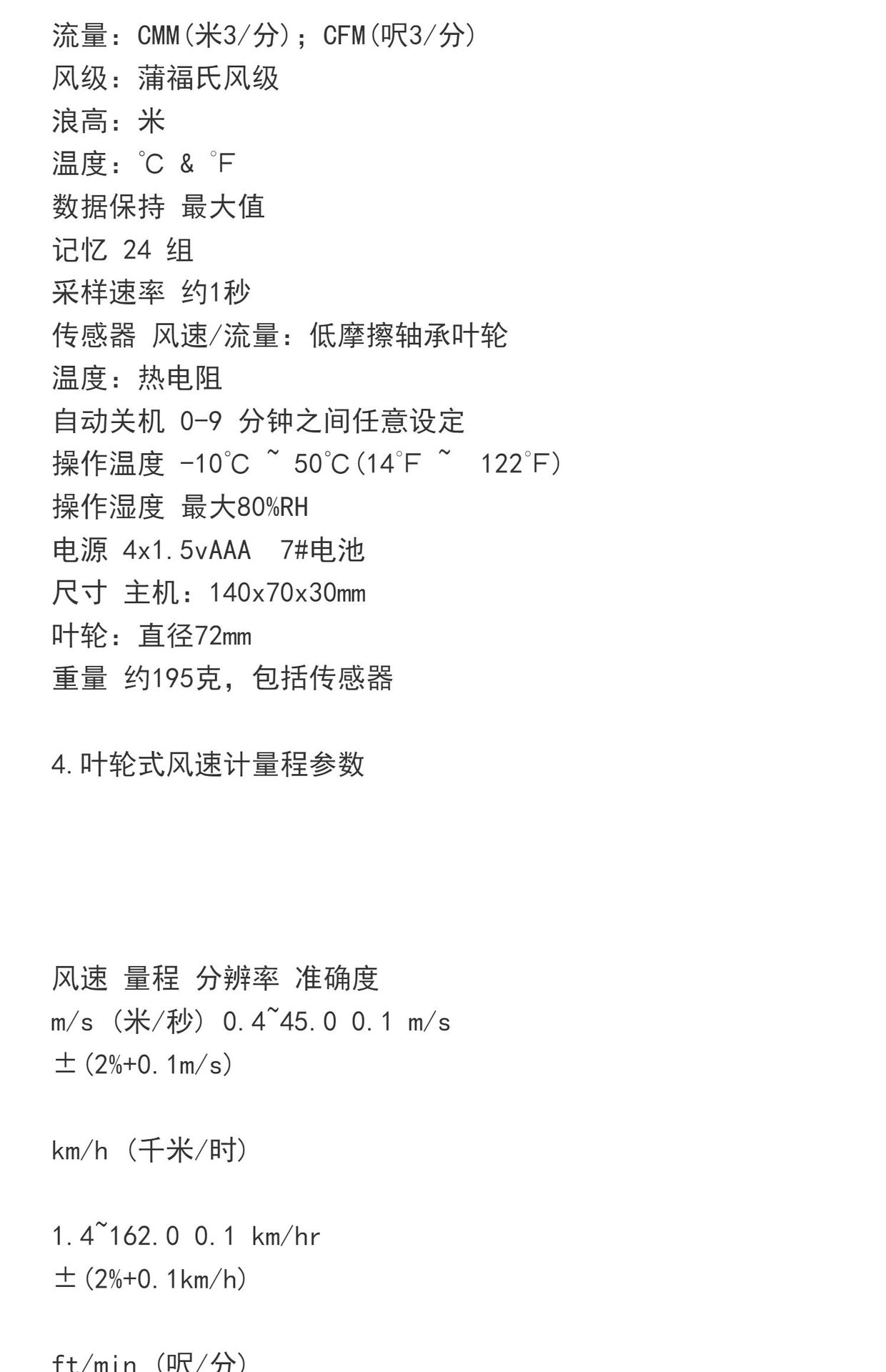 流量：CMM(米3/分)；CFM(呎3/分)
风级：蒲福氏风级
浪高：米
温度：℃ & °F
数据保持 最大值
记忆 24 组
采样速率 约1秒
传感器 风速/流量：低摩擦轴承叶轮
温度：热电阻
自动关机 0-9 分钟之间任意设定
操作温度 -10℃ ~ 50℃(14°F ~ 122°F)
操作湿度 最大80%RH
电源 4x1.5vAAA 7#电池
尺寸 主机：140x70x30mm
叶轮：直径72mm
重量 约195克，包括传感器

4.叶轮式风速计量程参数

风速 量程 分辨率 准确度
m/s (米/秒) 0.4~45.0 0.1 m/s
±(2%+0.1m/s)

km/h (千米/时)

1.4~162.0 0.1 km/hr
±(2%+0.1km/h)

ft/min (呎/分)